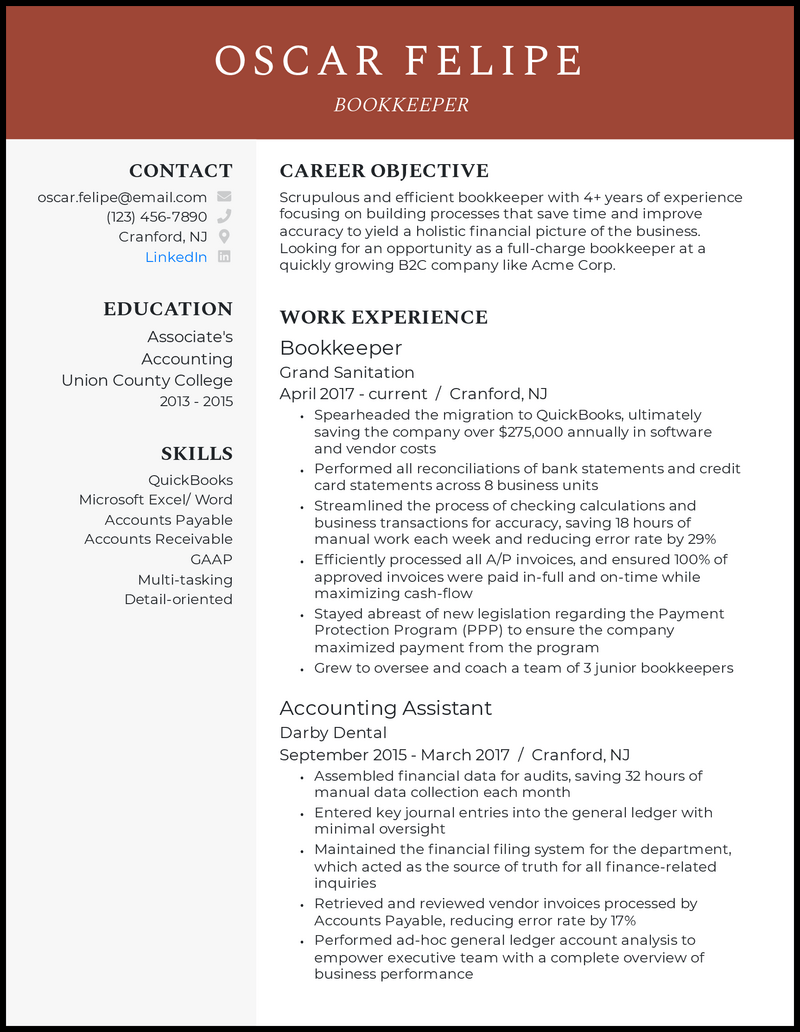 OSCAR FELIPE
BOOKKEEPER

CONTACT
oscar.felipe@email.com
(123) 456-7890
Cranford, NJ
LinkedIn

EDUCATION
Associate's
Accounting
Union County College
2013 - 2015

SKILLS
QuickBooks
Microsoft Excel/ Word
Accounts Payable
Accounts Receivable
GAAP
Multi-tasking
Detail-oriented

CAREER OBJECTIVE
Scrupulous and efficient bookkeeper with 4+ years of experience focusing on building processes that save time and improve accuracy to yield a holistic financial picture of the business. Looking for an opportunity as a full-charge bookkeeper at a quickly growing B2C company like Acme Corp.

WORK EXPERIENCE
Bookkeeper
Grand Sanitation
April 2017 - current / Cranford, NJ
• Spearheaded the migration to QuickBooks, ultimately saving the company over $275,000 annually in software and vendor costs
• Performed all reconciliations of bank statements and credit card statements across 8 business units
• Streamlined the process of checking calculations and business transactions for accuracy, saving 18 hours of manual work each week and reducing error rate by 29%
• Efficiently processed all A/P invoices, and ensured 100% of approved invoices were paid in-full and on-time while maximizing cash-flow
• Stayed abreast of new legislation regarding the Payment Protection Program (PPP) to ensure the company maximized payment from the program
• Grew to oversee and coach a team of 3 junior bookkeepers

Accounting Assistant
Darby Dental
September 2015 - March 2017 / Cranford, NJ
• Assembled financial data for audits, saving 32 hours of manual data collection each month
• Entered key journal entries into the general ledger with minimal oversight
• Maintained the financial filing system for the department, which acted as the source of truth for all finance-related inquiries
• Retrieved and reviewed vendor invoices processed by Accounts Payable, reducing error rate by 17%
• Performed ad-hoc general ledger account analysis to empower executive team with a complete overview of business performance